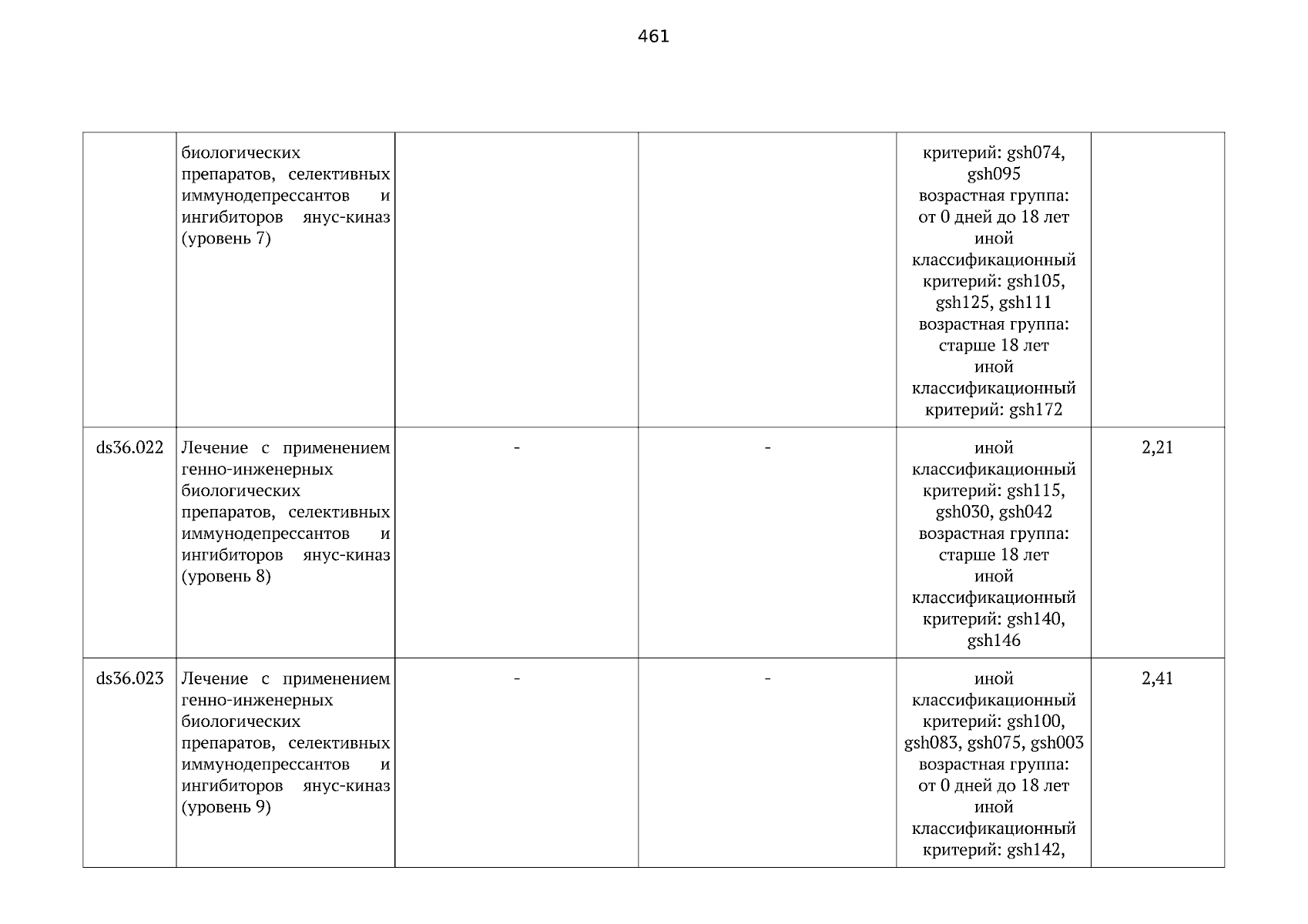 461

|  |  |  |  |  |  |
|---|---|---|---|---|---|
|  | биологических препаратов, селективных иммунодепрессантов и ингибиторов янус-киназ (уровень 7) |  |  | критерий: gsh074, gsh095 возрастная группа: от 0 дней до 18 лет иной классификационный критерий: gsh105, gsh125, gsh111 возрастная группа: старше 18 лет иной классификационный критерий: gsh172 |  |
| ds36.022 | Лечение с применением генно-инженерных биологических препаратов, селективных иммунодепрессантов и ингибиторов янус-киназ (уровень 8) | - | - | иной классификационный критерий: gsh115, gsh030, gsh042 возрастная группа: старше 18 лет иной классификационный критерий: gsh140, gsh146 | 2,21 |
| ds36.023 | Лечение с применением генно-инженерных биологических препаратов, селективных иммунодепрессантов и ингибиторов янус-киназ (уровень 9) | - | - | иной классификационный критерий: gsh100, gsh083, gsh075, gsh003 возрастная группа: от 0 дней до 18 лет иной классификационный критерий: gsh142, | 2,41 |